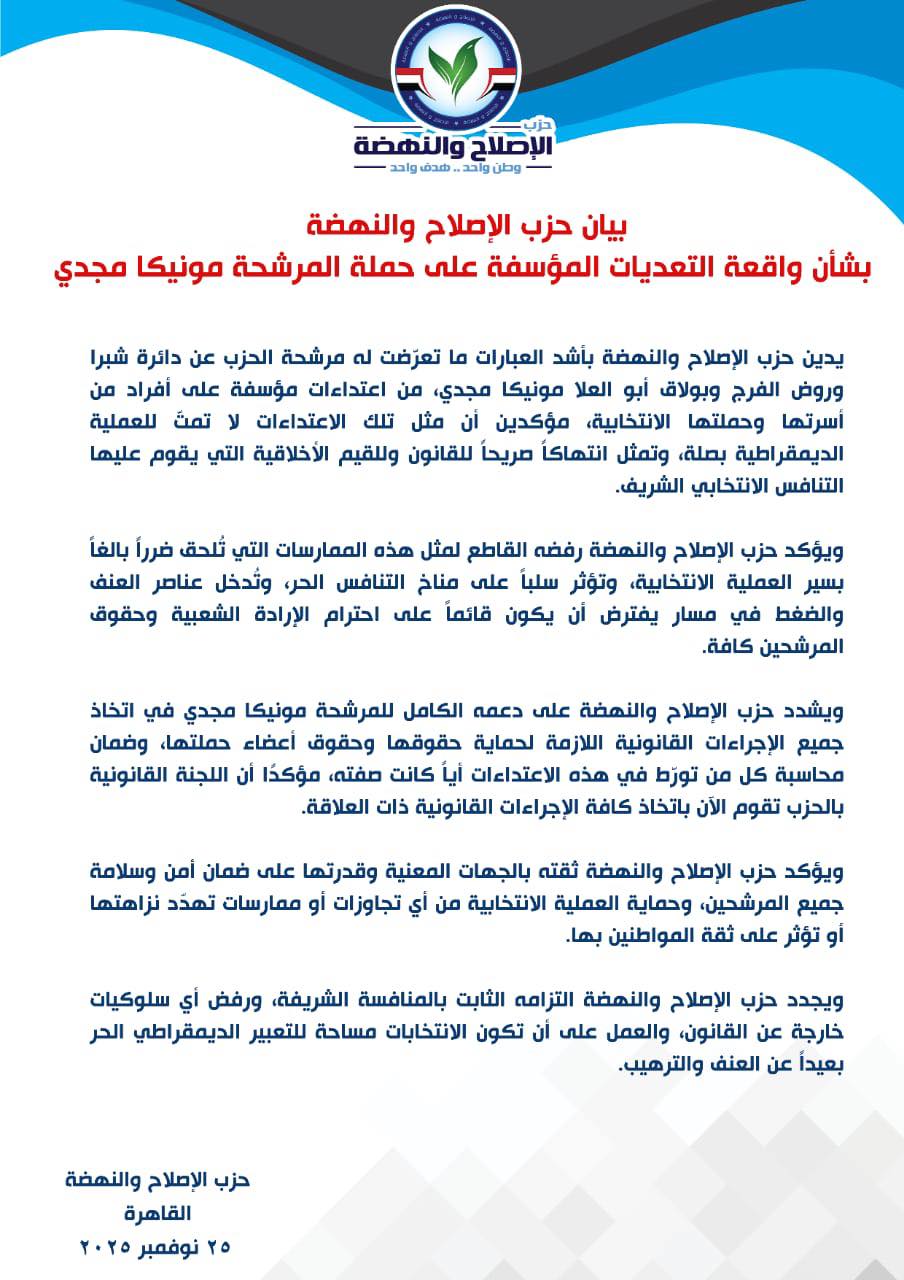 حزب
الإصلاح والنهضة
وطن واحد .. هدف واحد

بيان حزب الإصلاح والنهضة
بشأن واقعة التعديات المؤسفة على حملة المرشحة مونيكا مجدي

يدين حزب الإصلاح والنهضة بأشد العبارات ما تعرّضت له مرشحة الحزب عن دائرة شبرا وروض الفرج وبولاق أبو العلا مونيكا مجدي، من اعتداءات مؤسفة على أفراد من أسرتها وحملتها الانتخابية، مؤكدين أن مثل تلك الاعتداءات لا تمتّ للعملية الديمقراطية بصلة، وتمثل انتهاكاً صريحاً للقانون وللقيم الأخلاقية التي يقوم عليها التنافس الانتخابي الشريف.

ويؤكد حزب الإصلاح والنهضة رفضه القاطع لمثل هذه الممارسات التي تُلحق ضرراً بالغاً بسير العملية الانتخابية، وتؤثر سلباً على مناخ التنافس الحر، وتُدخل عناصر العنف والضغط في مسار يفترض أن يكون قائماً على احترام الإرادة الشعبية وحقوق المرشحين كافة.

ويشدد حزب الإصلاح والنهضة على دعمه الكامل للمرشحة مونيكا مجدي في اتخاذ جميع الإجراءات القانونية اللازمة لحماية حقوقها وحقوق أعضاء حملتها، وضمان محاسبة كل من تورّط في هذه الاعتداءات أياً كانت صفته، مؤكدًا أن اللجنة القانونية بالحزب تقوم الآن باتخاذ كافة الإجراءات القانونية ذات العلاقة.

ويؤكد حزب الإصلاح والنهضة ثقته بالجهات المعنية وقدرتها على ضمان أمن وسلامة جميع المرشحين، وحماية العملية الانتخابية من أي تجاوزات أو ممارسات تهدّد نزاهتها أو تؤثر على ثقة المواطنين بها.

ويجدد حزب الإصلاح والنهضة التزامه الثابت بالمنافسة الشريفة، ورفض أي سلوكيات خارجة عن القانون، والعمل على أن تكون الانتخابات مساحة للتعبير الديمقراطي الحر بعيداً عن العنف والترهيب.

حزب الإصلاح والنهضة
القاهرة
٢٥ نوفمبر ٢٠٢٥